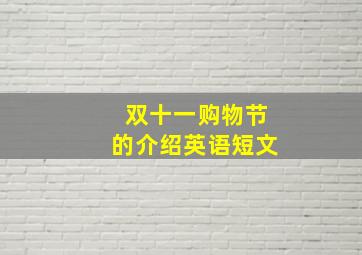 双十一购物节
的介绍英语短文